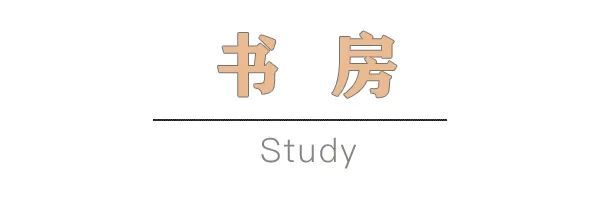 书 房

Study